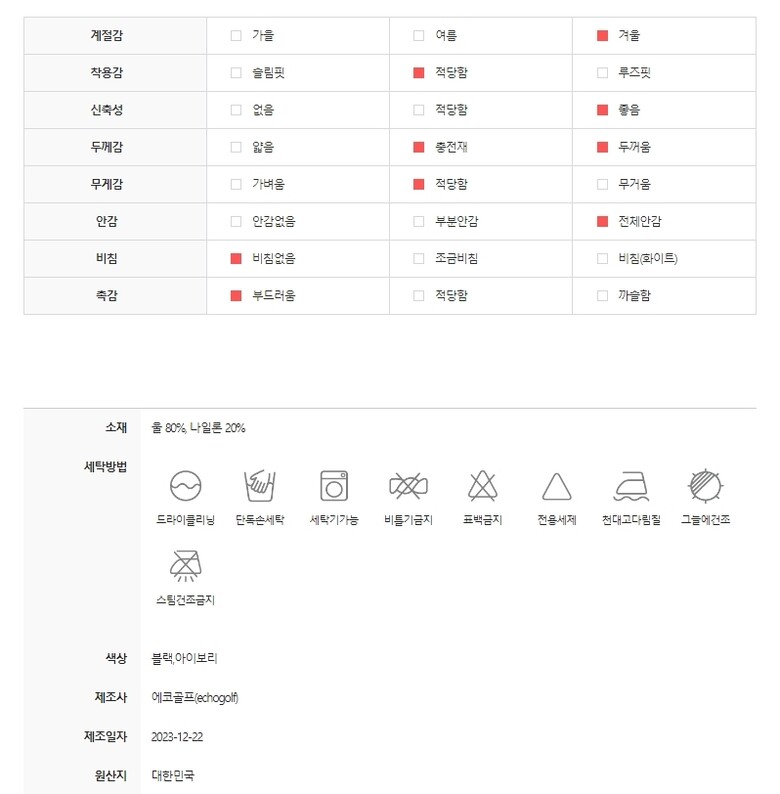 | 계절감 | ☐ 가을 | ☐ 여름 | ☑ 겨울 |
|---|---|---|---|
| 착용감 | ☐ 슬림핏 | ☑ 적당함 | ☐ 루즈핏 |
| 신축성 | ☐ 없음 | ☐ 적당함 | ☑ 좋음 |
| 두께감 | ☐ 얇음 | ☑ 충전재 | ☑ 두꺼움 |
| 무게감 | ☐ 가벼움 | ☑ 적당함 | ☐ 무거움 |
| 안감 | ☐ 안감없음 | ☐ 부분안감 | ☑ 전체안감 |
| 비침 | ☑ 비침없음 | ☐ 조금비침 | ☐ 비침(화이트) |
| 촉감 | ☑ 부드러움 | ☐ 적당함 | ☐ 까슬함 |

소재
울 80%, 나일론 20%

세탁방법
드라이클리닝
단독손세탁
세탁기가능
비틀기금지
표백금지
전용세제
천대고다림질
그늘에건조
스팀건조금지

색상
블랙,아이보리

제조사
에코골프(echogolf)

제조일자
2023-12-22

원산지
대한민국